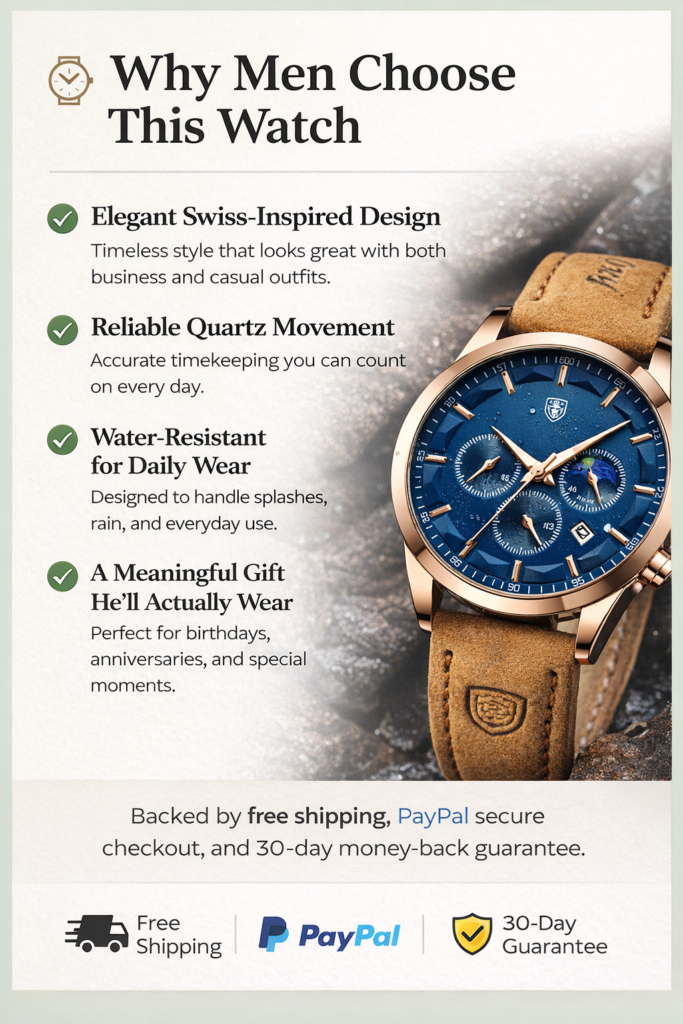 Why Men Choose This Watch

Elegant Swiss-Inspired Design

Timeless style that looks great with both business and casual outfits.

Reliable Quartz Movement

Accurate timekeeping you can count on every day.

Water-Resistant for Daily Wear

Designed to handle splashes, rain, and everyday use.

A Meaningful Gift He'll Actually Wear

Perfect for birthdays, anniversaries, and special moments.

Backed by free shipping, PayPal secure checkout, and 30-day money-back guarantee.

Free Shipping

PayPal

30-Day Guarantee